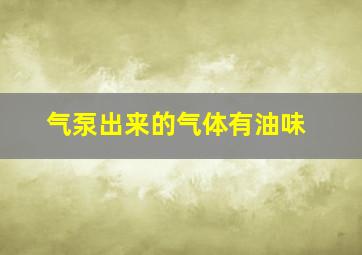 气泵出来的气体有油味